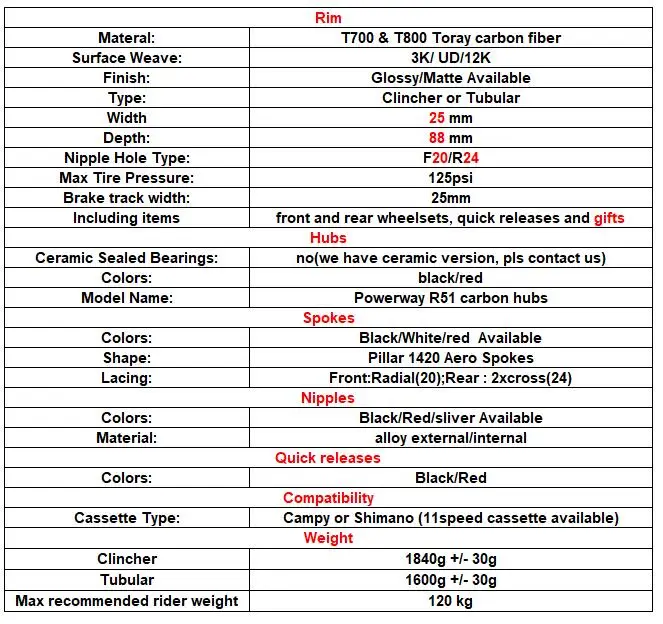 | Rim | |
|---|---|
| Materal: | T700 & T800 Toray carbon fiber |
| Surface Weave: | 3K/ UD/12K |
| Finish: | Glossy/Matte Available |
| Type: | Clincher or Tubular |
| Width | 25 mm |
| Depth: | 88 mm |
| Nipple Hole Type: | F20/R24 |
| Max Tire Pressure: | 125psi |
| Brake track width: | 25mm |
| Including items | front and rear wheelsets, quick releases and gifts |
| Hubs | |
| Ceramic Sealed Bearings: | no(we have ceramic version, pls contact us) |
| Colors: | black/red |
| Model Name: | Powerway R51 carbon hubs |
| Spokes | |
| Colors: | Black/White/red Available |
| Shape: | Pillar 1420 Aero Spokes |
| Lacing: | Front:Radial(20);Rear : 2xcross(24) |
| Nipples | |
| Colors: | Black/Red/sliver Available |
| Material: | alloy external/internal |
| Quick releases | |
| Colors: | Black/Red |
| Compatibility | |
| Cassette Type: | Campy or Shimano (11speed cassette available) |
| Weight | |
| Clincher | 1840g +/- 30g |
| Tubular | 1600g +/- 30g |
| Max recommended rider weight | 120 kg |